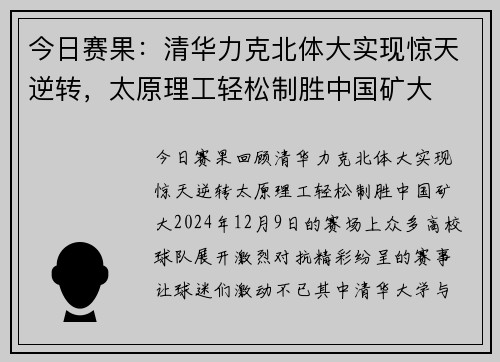 今日赛果：清华力克北体大实现惊天逆转，太原理工轻松制胜中国矿大

今日赛果回顾清华力克北体大实现惊天逆转太原理工轻松制胜中国矿大2024年12月9日的赛场上众多高校球队展开激烈对抗精彩纷呈的赛事让球迷们激动不已其中清华大学与